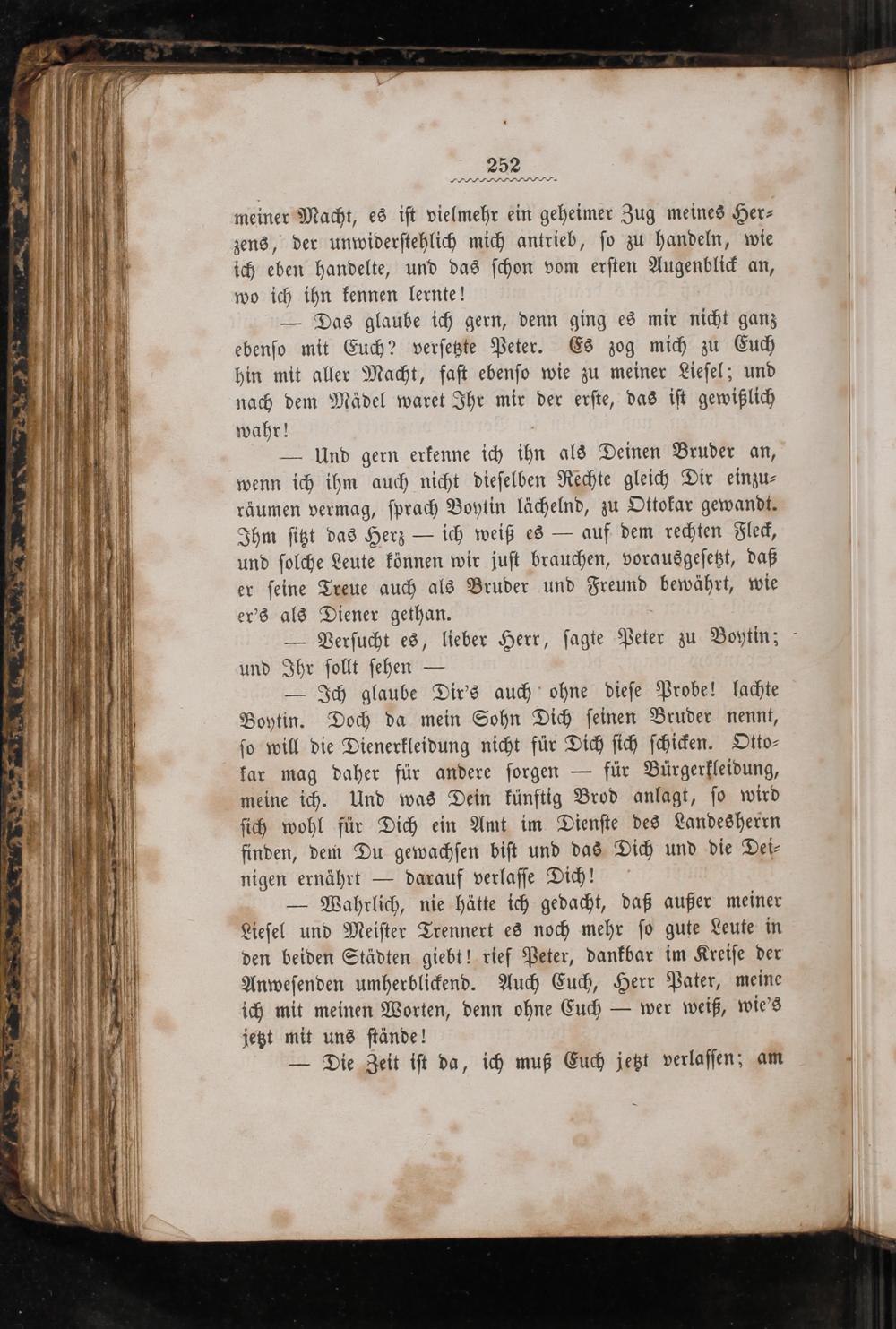 252

meiner Macht, es ist vielmehr ein geheimer Zug meines Herzens, der unwiderstehlich mich antrieb, so zu handeln, wie ich eben handelte, und das schon vom ersten Augenblick an, wo ich ihn kennen lernte!

— Das glaube ich gern, denn ging es mir nicht ganz ebenso mit Euch? versetzte Peter. Es zog mich zu Euch hin mit aller Macht, fast ebenso wie zu meiner Liesel; und nach dem Mädel waret Ihr mir der erste, das ist gewißlich wahr!

— Und gern erkenne ich ihn als Deinen Bruder an, wenn ich ihm auch nicht dieselben Rechte gleich Dir einzuräumen vermag, sprach Boytin lächelnd, zu Ottokar gewandt. Ihm sitzt das Herz — ich weiß es — auf dem rechten Fleck, und solche Leute können wir just brauchen, vorausgesetzt, daß er seine Treue auch als Bruder und Freund bewährt, wie er's als Diener gethan.

— Versucht es, lieber Herr, sagte Peter zu Boytin; und Ihr sollt sehen —

— Ich glaube Dir's auch ohne diese Probe! lachte Boytin. Doch da mein Sohn Dich seinen Bruder nennt, so will die Dienerkleidung nicht für Dich sich schicken. Ottokar mag daher für andere sorgen — für Bürgerkleidung, meine ich. Und was Dein künftig Brod anlagt, so wird sich wohl für Dich ein Amt im Dienste des Landesherrn finden, dem Du gewachsen bist und das Dich und die Deinigen ernährt — darauf verlasse Dich!

— Wahrlich, nie hätte ich gedacht, daß außer meiner Liesel und Meister Trennert es noch mehr so gute Leute in den beiden Städten giebt! rief Peter, dankbar im Kreise der Anwesenden umherblickend. Auch Euch, Herr Pater, meine ich mit meinen Worten, denn ohne Euch — wer weiß, wie's jetzt mit uns stände!

— Die Zeit ist da, ich muß Euch jetzt verlassen; am